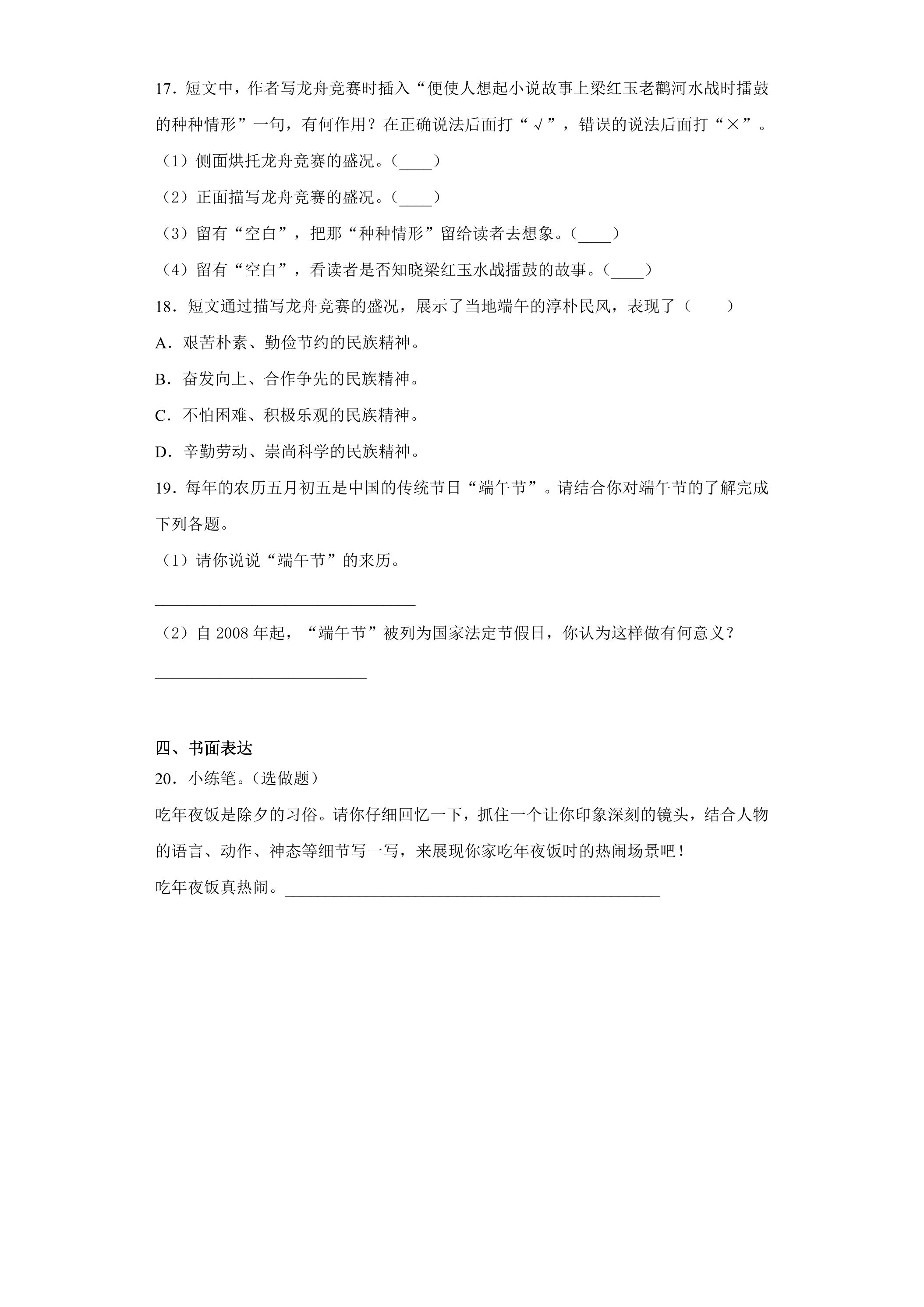 17．短文中，作者写龙舟竞赛时插入“便使人想起小说故事上梁红玉老鹳河水战时擂鼓的种种情形”一句，有何作用？在正确说法后面打“√”，错误的说法后面打“×”。

（1）侧面烘托龙舟竞赛的盛况。（____）

（2）正面描写龙舟竞赛的盛况。（____）

（3）留有“空白”，把那“种种情形”留给读者去想象。（____）

（4）留有“空白”，看读者是否知晓梁红玉水战擂鼓的故事。（____）

18．短文通过描写龙舟竞赛的盛况，展示了当地端午的淳朴民风，表现了（　　）

A．艰苦朴素、勤俭节约的民族精神。

B．奋发向上、合作争先的民族精神。

C．不怕困难、积极乐观的民族精神。

D．辛勤劳动、崇尚科学的民族精神。

19．每年的农历五月初五是中国的传统节日“端午节”。请结合你对端午节的了解完成下列各题。

（1）请你说说“端午节”的来历。

____

（2）自2008年起，“端午节”被列为国家法定节假日，你认为这样做有何意义？

____

四、书面表达

20．小练笔。（选做题）

吃年夜饭是除夕的习俗。请你仔细回忆一下，抓住一个让你印象深刻的镜头，结合人物的语言、动作、神态等细节写一写，来展现你家吃年夜饭时的热闹场景吧！

吃年夜饭真热闹。____